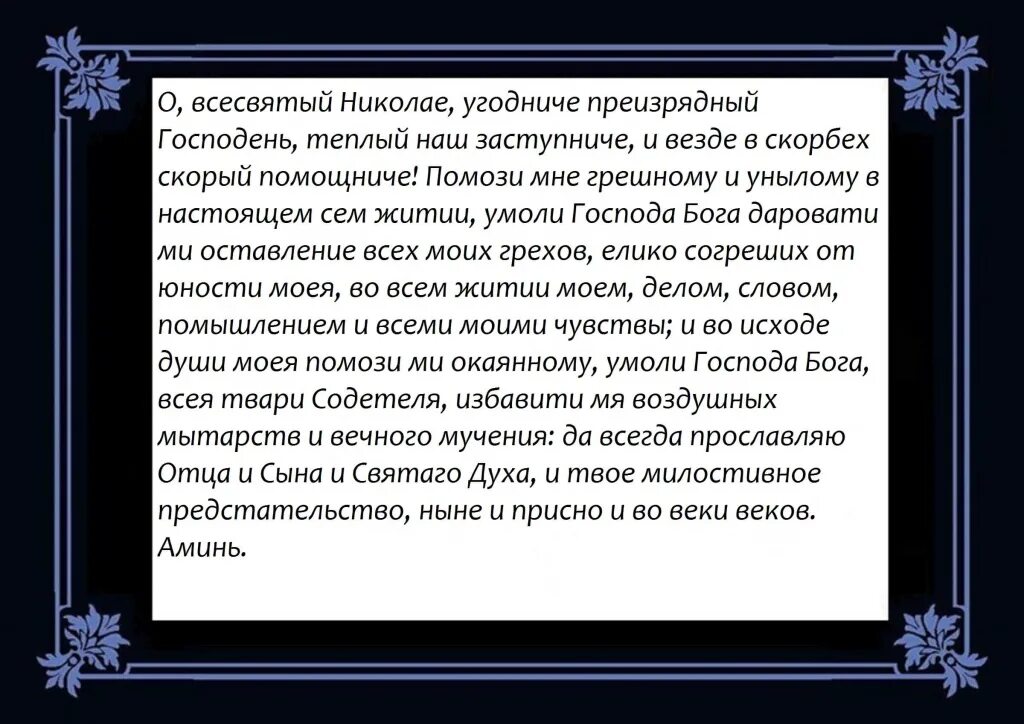 О, всесвятый Николае, угодниче преизрядный Господень, теплый наш заступниче, и везде в скорбех скорый помощниче! Помози мне грешному и унылому в настоящем сем житии, умоли Господа Бога даровати ми оставление всех моих грехов, елико согреших от юности моея, во всем житии моем, делом, словом, помышлением и всеми моими чувствы; и во исходе души моея помози ми окаянному, умоли Господа Бога, всея твари Содетеля, избавити мя воздушных мытарств и вечного мучения: да всегда прославляю Отца и Сына и Святаго Духа, и твое милостивное предстательство, ныне и присно и во веки веков. Аминь.